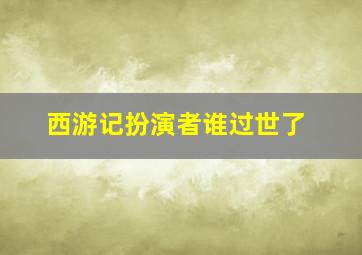 西游记扮演者谁过世了